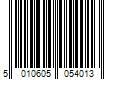 5 010605 054013